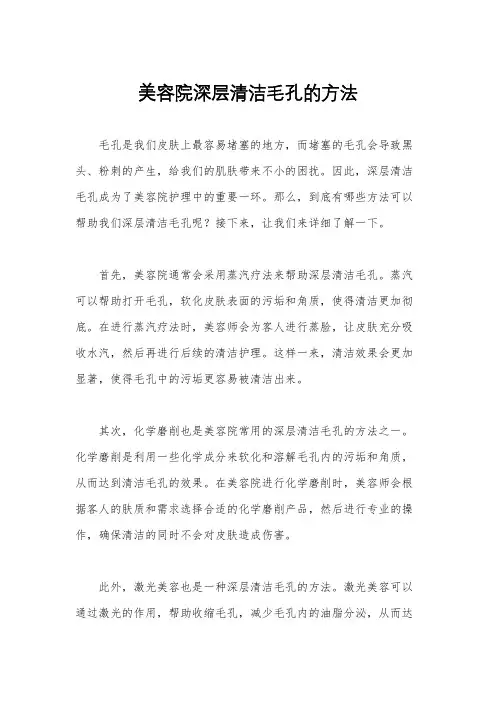 美容院深层清洁毛孔的方法

毛孔是我们皮肤上最容易堵塞的地方，而堵塞的毛孔会导致黑头、粉刺的产生，给我们的肌肤带来不小的困扰。因此，深层清洁毛孔成为了美容院护理中的重要一环。那么，到底有哪些方法可以帮助我们深层清洁毛孔呢？接下来，让我们来详细了解一下。

首先，美容院通常会采用蒸汽疗法来帮助深层清洁毛孔。蒸汽可以帮助打开毛孔，软化皮肤表面的污垢和角质，使得清洁更加彻底。在进行蒸汽疗法时，美容师会为客人进行蒸脸，让皮肤充分吸收水汽，然后再进行后续的清洁护理。这样一来，清洁效果会更加显著，使得毛孔中的污垢更容易被清洁出来。

其次，化学磨削也是美容院常用的深层清洁毛孔的方法之一。化学磨削是利用一些化学成分来软化和溶解毛孔内的污垢和角质，从而达到清洁毛孔的效果。在美容院进行化学磨削时，美容师会根据客人的肤质和需求选择合适的化学磨削产品，然后进行专业的操作，确保清洁的同时不会对皮肤造成伤害。

此外，激光美容也是一种深层清洁毛孔的方法。激光美容可以通过激光的作用，帮助收缩毛孔，减少毛孔内的油脂分泌，从而达